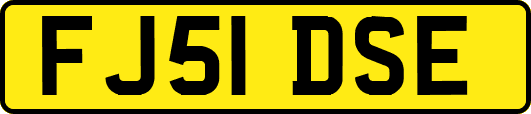 FJ51 DSE